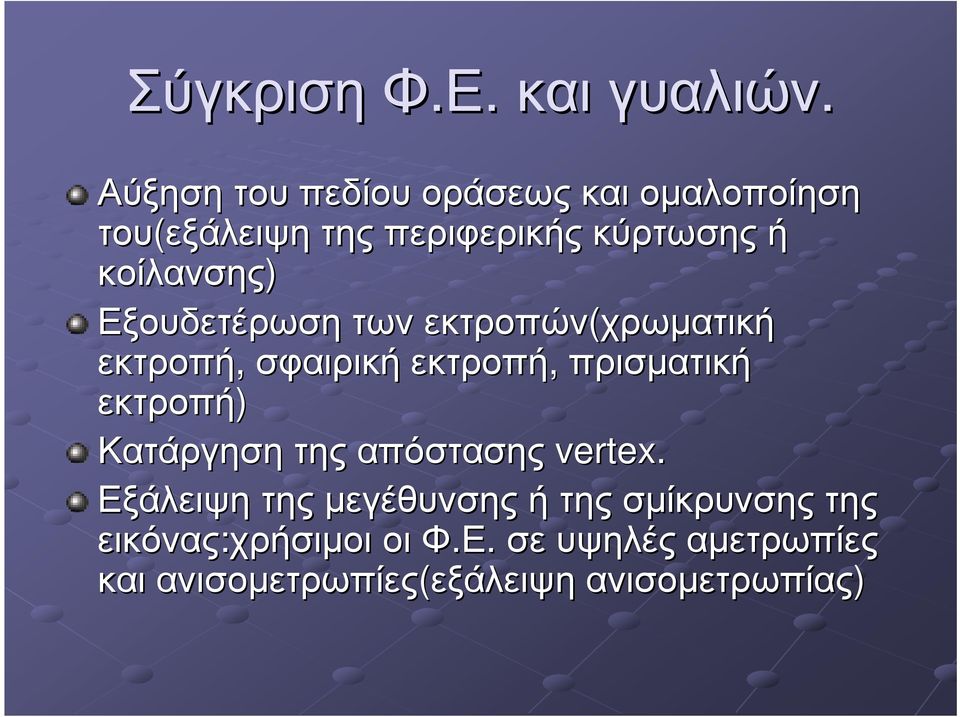 Σύγκριση Φ.Ε. και γυαλιών.

Αύξηση του πεδίου οράσεως και ομαλοποίηση του(εξάλειψη της περιφερικής κύρτωσης ή κοίλανσης)

Εξουδετέρωση των εκτροπών(χρωματική εκτροπή, σφαιρική εκτροπή, πρισματική εκτροπή)

Κατάργηση της απόστασης vertex.

Εξάλειψη της μεγέθυνσης ή της σμίκρυνσης της εικόνας:χρήσιμοι οι Φ.Ε. σε υψηλές αμετρωπίες και ανισομετρωπίες(εξάλειψη ανισομετρωπίας)